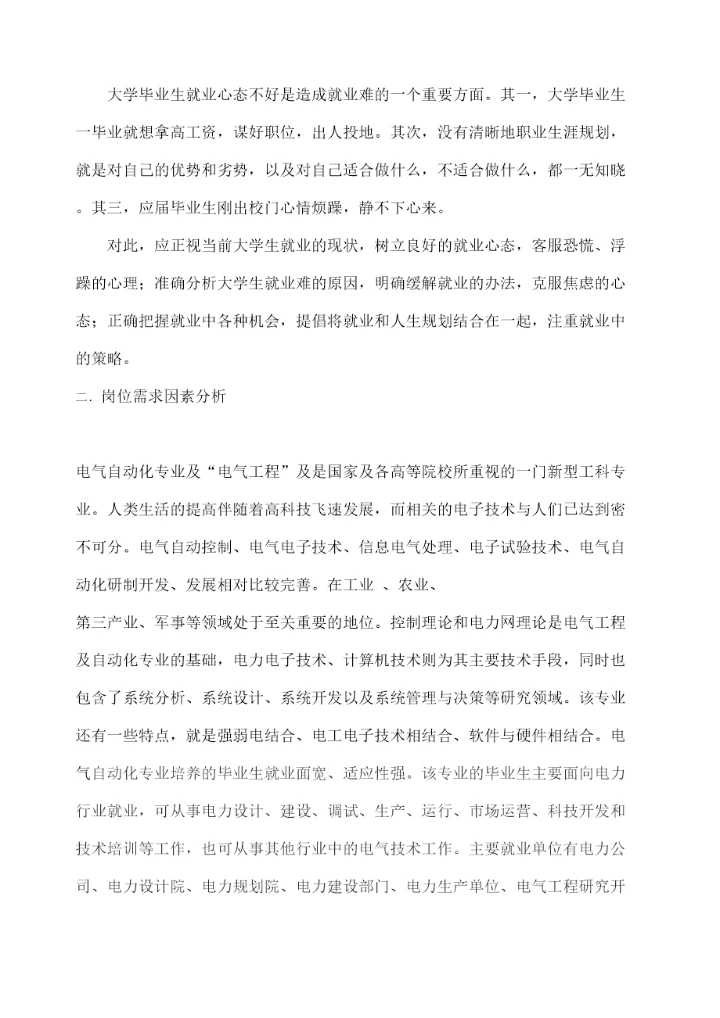 大学毕业生就业心态不好是造成就业难的一个重要方面。其一，大学毕业生一毕业就想拿高工资，谋好职位，出人投地。其次，没有清晰地职业生涯规划，就是对自己的优势和劣势，以及对自己适合做什么，不适合做什么，都一无知晓。其三，应届毕业生刚出校门心情烦躁，静不下心来。

对此，应正视当前大学生就业的现状，树立良好的就业心态，客服恐慌、浮躁的心理；准确分析大学生就业难的原因，明确缓解就业的办法，克服焦虑的心态；正确把握就业中各种机会，提倡将就业和人生规划结合在一起，注重就业中的策略。

二. 岗位需求因素分析

电气自动化专业及“电气工程”及是国家及各高等院校所重视的一门新型工科专业。人类生活的提高伴随着高科技飞速发展，而相关的电子技术与人们已达到密不可分。电气自动控制、电气电子技术、信息电气处理、电子试验技术、电气自动化研制开发、发展相对比较完善。在工业 、农业、
第三产业、军事等领域处于至关重要的地位。控制理论和电力网理论是电气工程及自动化专业的基础，电力电子技术、计算机技术则为其主要技术手段，同时也包含了系统分析、系统设计、系统开发以及系统管理与决策等研究领域。该专业还有一些特点，就是强弱电结合、电工电子技术相结合、软件与硬件相结合。电气自动化专业培养的毕业生就业面宽、适应性强。该专业的毕业生主要面向电力行业就业，可从事电力设计、建设、调试、生产、运行、市场运营、科技开发和技术培训等工作，也可从事其他行业中的电气技术工作。主要就业单位有电力公司、电力设计院、电力规划院、电力建设部门、电力生产单位、电气工程研究开